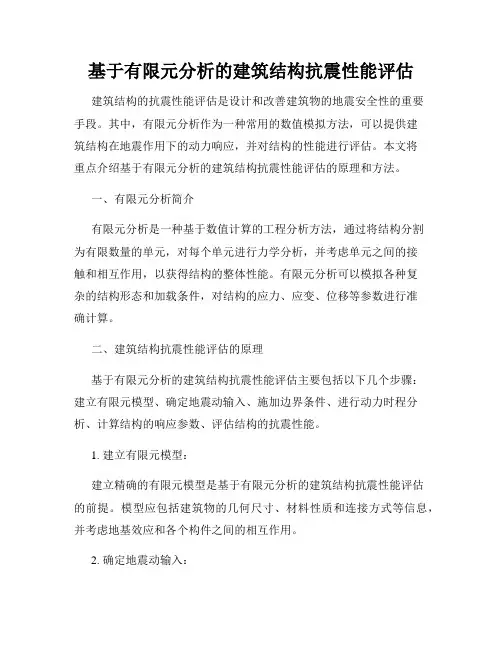 基于有限元分析的建筑结构抗震性能评估

建筑结构的抗震性能评估是设计和改善建筑物的地震安全性的重要手段。其中，有限元分析作为一种常用的数值模拟方法，可以提供建筑结构在地震作用下的动力响应，并对结构的性能进行评估。本文将重点介绍基于有限元分析的建筑结构抗震性能评估的原理和方法。

一、有限元分析简介

有限元分析是一种基于数值计算的工程分析方法，通过将结构分割为有限数量的单元，对每个单元进行力学分析，并考虑单元之间的接触和相互作用，以获得结构的整体性能。有限元分析可以模拟各种复杂的结构形态和加载条件，对结构的应力、应变、位移等参数进行准确计算。

二、建筑结构抗震性能评估的原理

基于有限元分析的建筑结构抗震性能评估主要包括以下几个步骤：建立有限元模型、确定地震动输入、施加边界条件、进行动力时程分析、计算结构的响应参数、评估结构的抗震性能。

1. 建立有限元模型：

建立精确的有限元模型是基于有限元分析的建筑结构抗震性能评估的前提。模型应包括建筑物的几何尺寸、材料性质和连接方式等信息，并考虑地基效应和各个构件之间的相互作用。

2. 确定地震动输入：